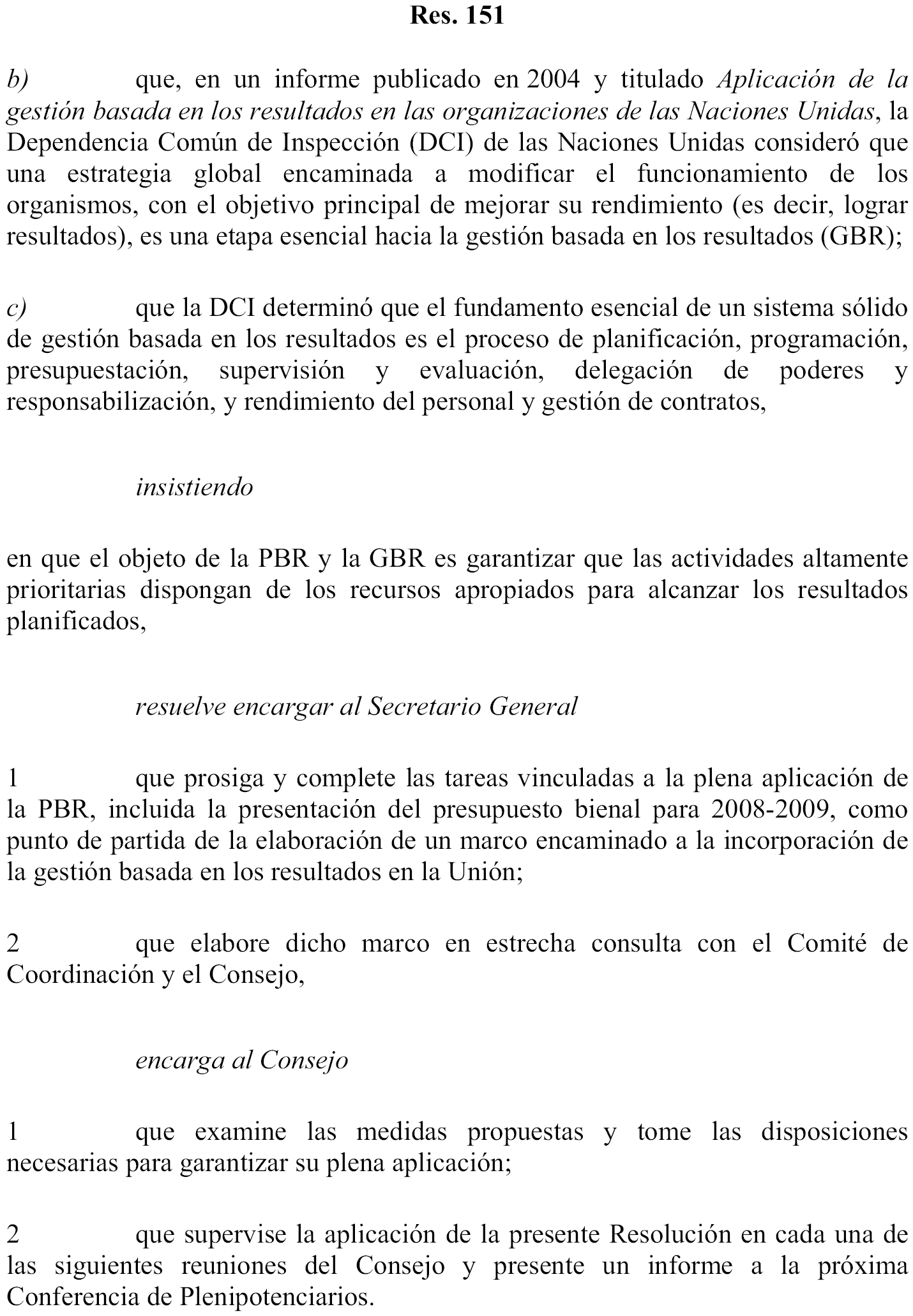 Res. 151

b) que, en un informe publicado en 2004 y titulado Aplicación de la gestión basada en los resultados en las organizaciones de las Naciones Unidas, la Dependencia Común de Inspección (DCI) de las Naciones Unidas consideró que una estrategia global encaminada a modificar el funcionamiento de los organismos, con el objetivo principal de mejorar su rendimiento (es decir, lograr resultados), es una etapa esencial hacia la gestión basada en los resultados (GBR);

c) que la DCI determinó que el fundamento esencial de un sistema sólido de gestión basada en los resultados es el proceso de planificación, programación, presupuestación, supervisión y evaluación, delegación de poderes y responsabilización, y rendimiento del personal y gestión de contratos,

insistiendo

en que el objeto de la PBR y la GBR es garantizar que las actividades altamente prioritarias dispongan de los recursos apropiados para alcanzar los resultados planificados,

resuelve encargar al Secretario General

1 que prosiga y complete las tareas vinculadas a la plena aplicación de la PBR, incluida la presentación del presupuesto bienal para 2008-2009, como punto de partida de la elaboración de un marco encaminado a la incorporación de la gestión basada en los resultados en la Unión;

2 que elabore dicho marco en estrecha consulta con el Comité de Coordinación y el Consejo,

encarga al Consejo

1 que examine las medidas propuestas y tome las disposiciones necesarias para garantizar su plena aplicación;

2 que supervise la aplicación de la presente Resolución en cada una de las siguientes reuniones del Consejo y presente un informe a la próxima Conferencia de Plenipotenciarios.